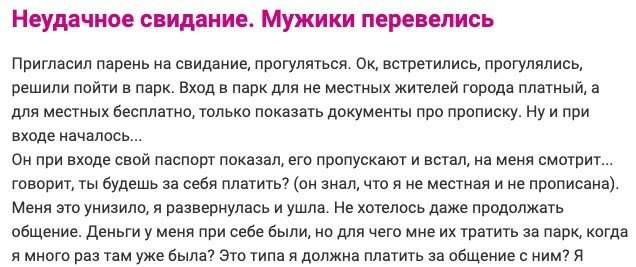 Неудачное свидание. Мужики перевелись

Пригласил парень на свидание, прогуляться. Ок, встретились, прогулялись, решили пойти в парк. Вход в парк для не местных жителей города платный, а для местных бесплатно, только показать документы про прописку. Ну и при входе началось...
Он при входе свой паспорт показал, его пропускают и встал, на меня смотрит... говорит, ты будешь за себя платить? (он знал, что я не местная и не прописана). Меня это унизило, я развернулась и ушла. Не хотелось даже продолжать общение. Деньги у меня при себе были, но для чего мне их тратить за парк, когда я много раз там уже была? Это типа я должна платить за общение с ним? Я